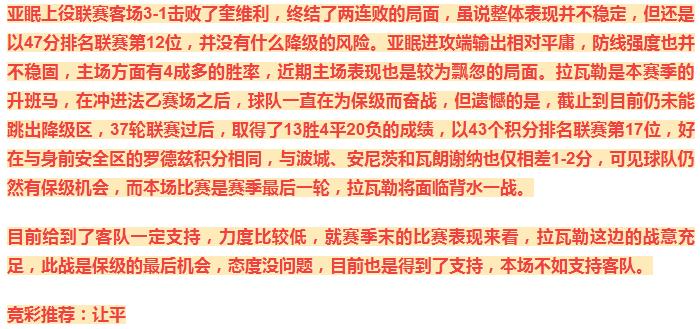 亚眠上役联赛客场3-1击败了奎维利，终结了两连败的局面，虽说整体表现并不稳定，但还是以47分排名联赛第12位，并没有什么降级的风险。亚眠进攻端输出相对平庸，防线强度也并不稳固，主场方面有4成多的胜率，近期主场表现也是较为飘忽的局面。拉瓦勒是本赛季的升班马，在冲进法乙赛场之后，球队一直在为保级而奋战，但遗憾的是，截止到目前仍未能跳出降级区，37轮联赛过后，取得了13胜4平20负的成绩，以43个积分排名联赛第17位，好在与身前安全区的罗德兹积分相同，与波城、安尼茨和瓦朗谢纳也仅相差1-2分，可见球队仍然有保级机会，而本场比赛是赛季最后一轮，拉瓦勒将面临背水一战。

目前给到了客队一定支持，力度比较低，就赛季末的比赛表现来看，拉瓦勒这边的战意充足，此战是保级的最后机会，态度没问题，目前也是得到了支持，本场不如支持客队。

竞彩推荐：让平